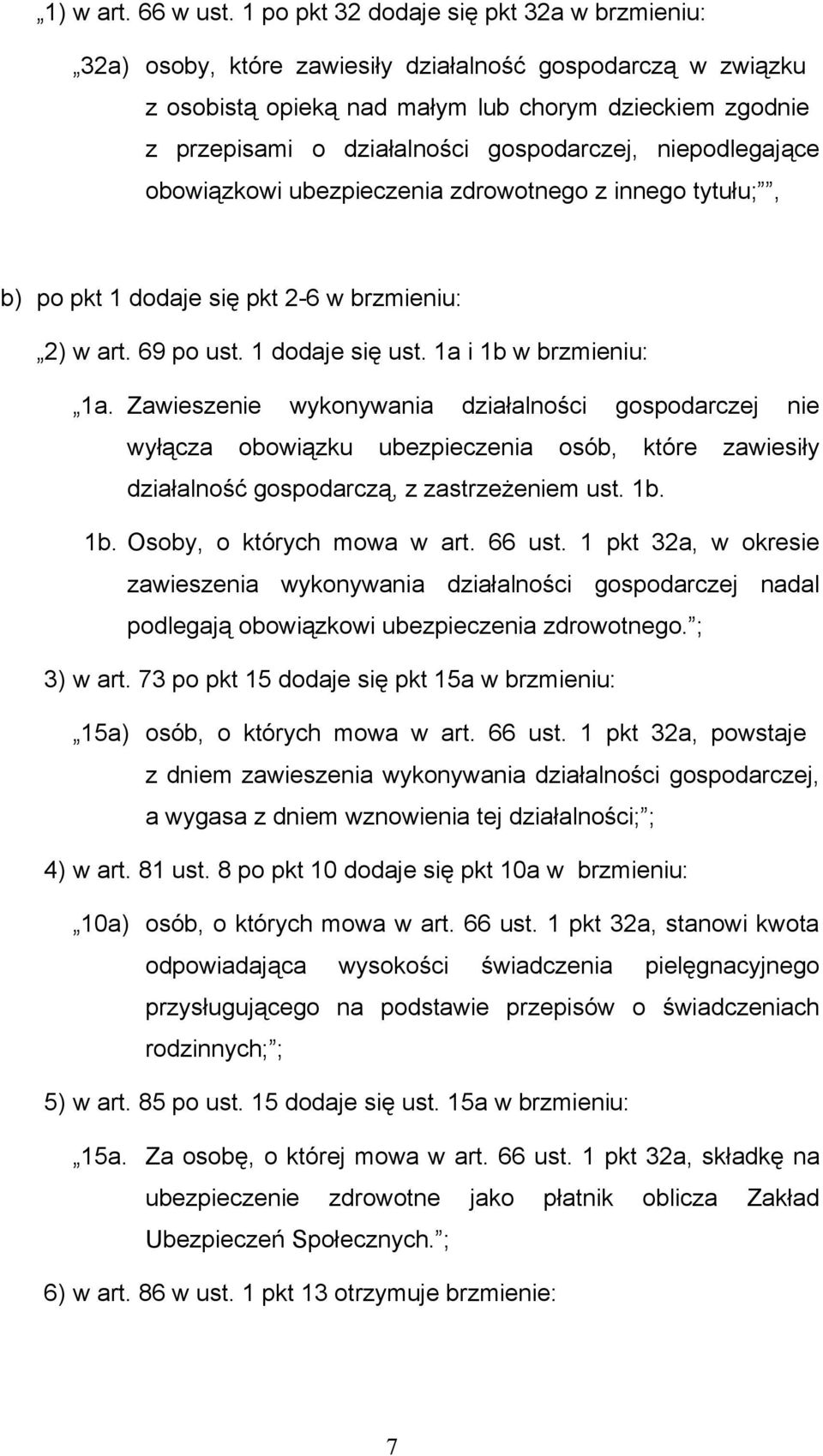 „1) w art. 66 w ust. 1 po pkt 32 dodaje się pkt 32a w brzmieniu:

„32a) osoby, które zawiesiły działalność gospodarczą w związku z osobistą opieką nad małym lub chorym dzieckiem zgodnie z przepisami o działalności gospodarczej, niepodlegające obowiązkowi ubezpieczenia zdrowotnego z innego tytułu;””,

b) po pkt 1 dodaje się pkt 2-6 w brzmieniu:

„2) w art. 69 po ust. 1 dodaje się ust. 1a i 1b w brzmieniu:

„1a. Zawieszenie wykonywania działalności gospodarczej nie wyłącza obowiązku ubezpieczenia osób, które zawiesiły działalność gospodarczą, z zastrzeżeniem ust. 1b.

1b. Osoby, o których mowa w art. 66 ust. 1 pkt 32a, w okresie zawieszenia wykonywania działalności gospodarczej nadal podlegają obowiązkowi ubezpieczenia zdrowotnego.”;

3) w art. 73 po pkt 15 dodaje się pkt 15a w brzmieniu:

„15a) osób, o których mowa w art. 66 ust. 1 pkt 32a, powstaje z dniem zawieszenia wykonywania działalności gospodarczej, a wygasa z dniem wznowienia tej działalności;”;

4) w art. 81 ust. 8 po pkt 10 dodaje się pkt 10a w brzmieniu:

„10a) osób, o których mowa w art. 66 ust. 1 pkt 32a, stanowi kwota odpowiadająca wysokości świadczenia pielęgnacyjnego przysługującego na podstawie przepisów o świadczeniach rodzinnych;”;

5) w art. 85 po ust. 15 dodaje się ust. 15a w brzmieniu:

„15a. Za osobę, o której mowa w art. 66 ust. 1 pkt 32a, składkę na ubezpieczenie zdrowotne jako płatnik oblicza Zakład Ubezpieczeń Społecznych.”;

6) w art. 86 w ust. 1 pkt 13 otrzymuje brzmienie:

7